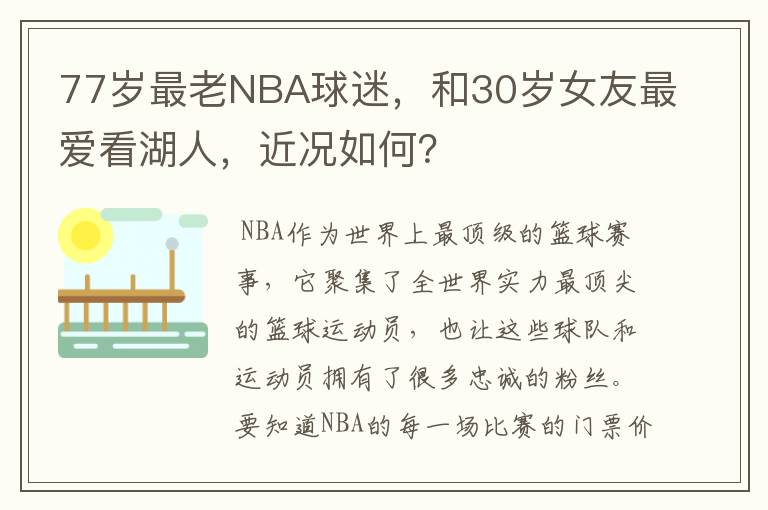 77岁最老NBA球迷，和30岁女友最爱看湖人，近况如何？

NBA作为世界上最顶级的篮球赛事，它聚集了全世界实力最顶尖的篮球运动员，也让这些球队和运动员拥有了很多忠诚的粉丝。要知道NBA的每一场比赛的门票价